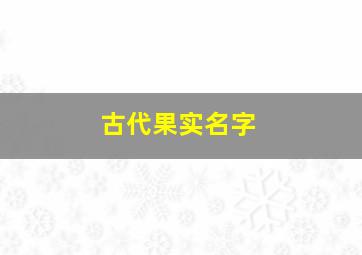 古代果实名字